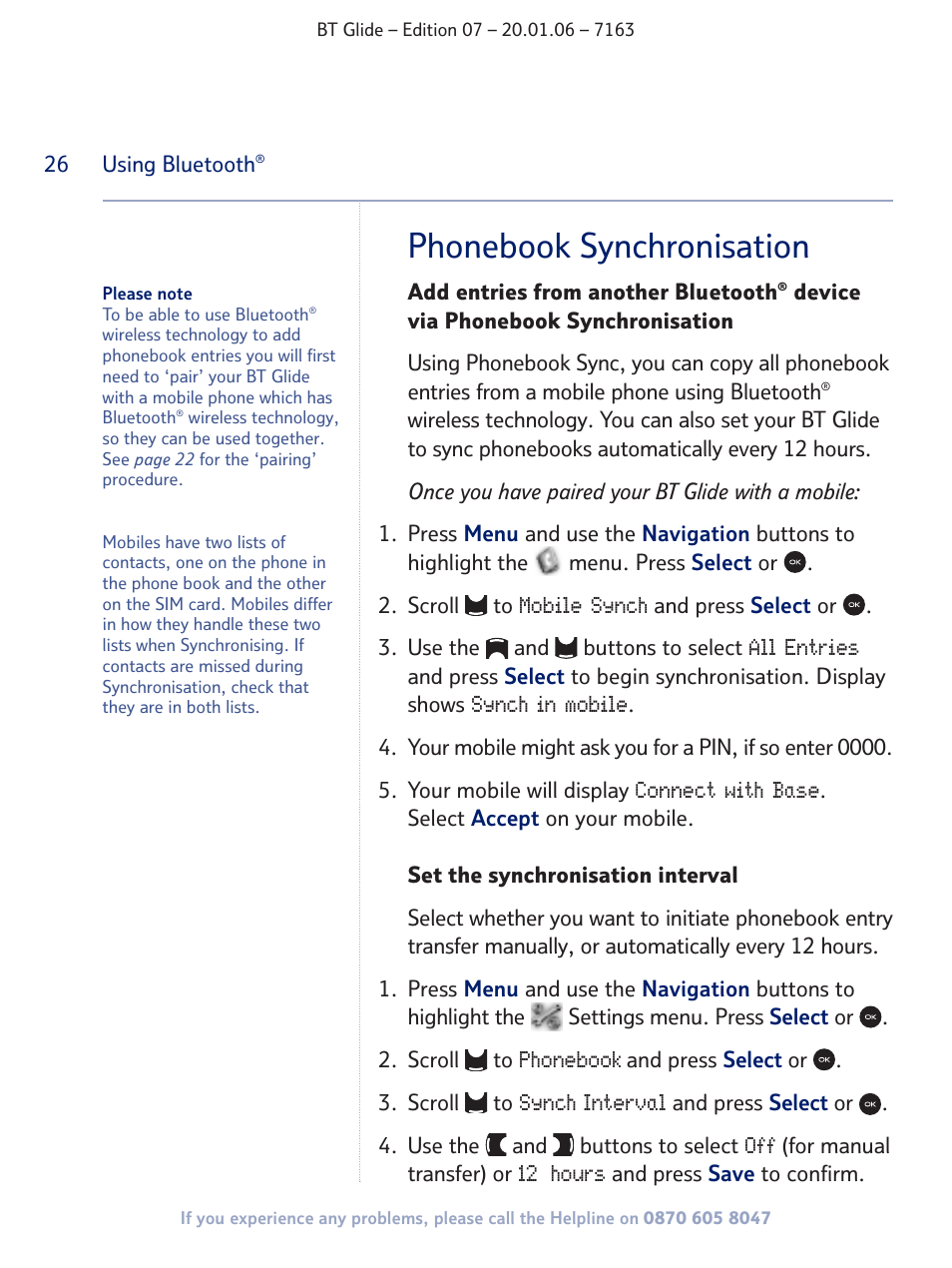 BT Glide – Edition 07 – 20.01.06 – 7163

26 Using Bluetooth®

Please note
To be able to use Bluetooth® wireless technology to add phonebook entries you will first need to 'pair' your BT Glide with a mobile phone which has Bluetooth® wireless technology, so they can be used together. See page 22 for the 'pairing' procedure.

Mobiles have two lists of contacts, one on the phone in the phone book and the other on the SIM card. Mobiles differ in how they handle these two lists when Synchronising. If contacts are missed during Synchronisation, check that they are in both lists.

Phonebook Synchronisation

Add entries from another Bluetooth® device via Phonebook Synchronisation

Using Phonebook Sync, you can copy all phonebook entries from a mobile phone using Bluetooth® wireless technology. You can also set your BT Glide to sync phonebooks automatically every 12 hours.

Once you have paired your BT Glide with a mobile:

1. Press Menu and use the Navigation buttons to highlight the menu. Press Select or OK.

2. Scroll to Mobile Synch and press Select or OK.

3. Use the and buttons to select All Entries and press Select to begin synchronisation. Display shows Synch in mobile.

4. Your mobile might ask you for a PIN, if so enter 0000.

5. Your mobile will display Connect with Base. Select Accept on your mobile.

Set the synchronisation interval

Select whether you want to initiate phonebook entry transfer manually, or automatically every 12 hours.

1. Press Menu and use the Navigation buttons to highlight the Settings menu. Press Select or OK.

2. Scroll to Phonebook and press Select or OK.

3. Scroll to Synch Interval and press Select or OK.

4. Use the and buttons to select Off (for manual transfer) or 12 hours and press Save to confirm.

If you experience any problems, please call the Helpline on 0870 605 8047